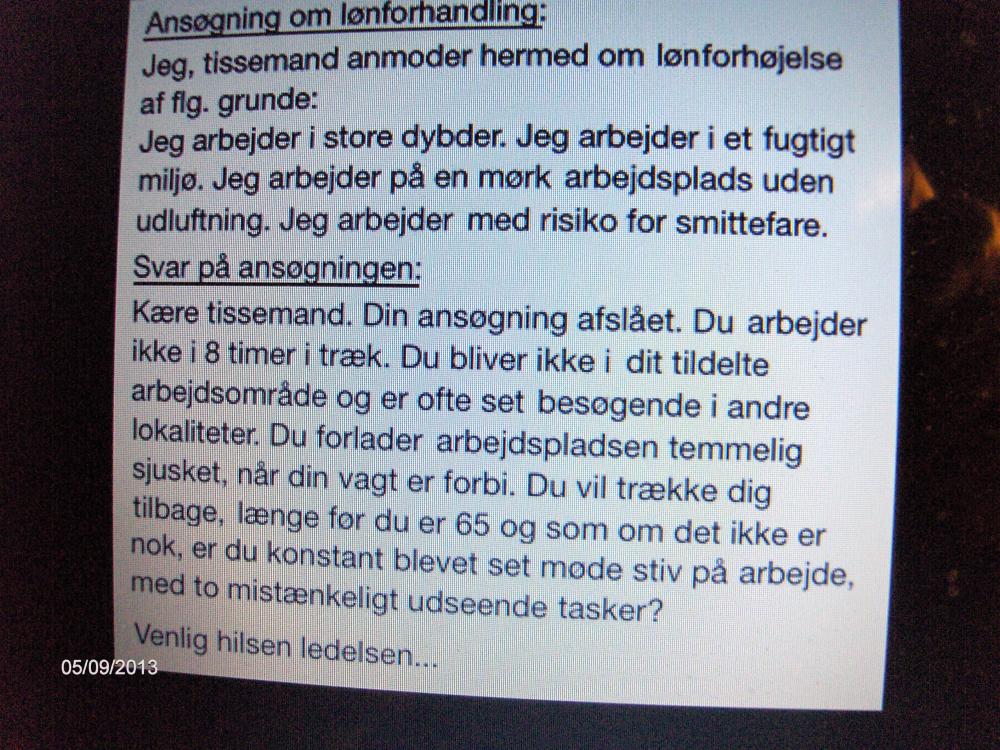 Ansøgning om lønforhandling:
Jeg, tissemand anmoder hermed om lønforhøjelse af flg. grunde:
Jeg arbejder i store dybder. Jeg arbejder i et fugtigt miljø. Jeg arbejder på en mørk arbejdsplads uden udluftning. Jeg arbejder med risiko for smittefare.

Svar på ansøgningen:
Kære tissemand. Din ansøgning afslået. Du arbejder ikke i 8 timer i træk. Du bliver ikke i dit tildelte arbejdsområde og er ofte set besøgende i andre lokaliteter. Du forlader arbejdspladsen temmelig sjusket, når din vagt er forbi. Du vil trække dig tilbage, længe før du er 65 og som om det ikke er nok, er du konstant blevet set møde stiv på arbejde, med to mistænkeligt udseende tasker?
Venlig hilsen ledelsen...

05/09/2013